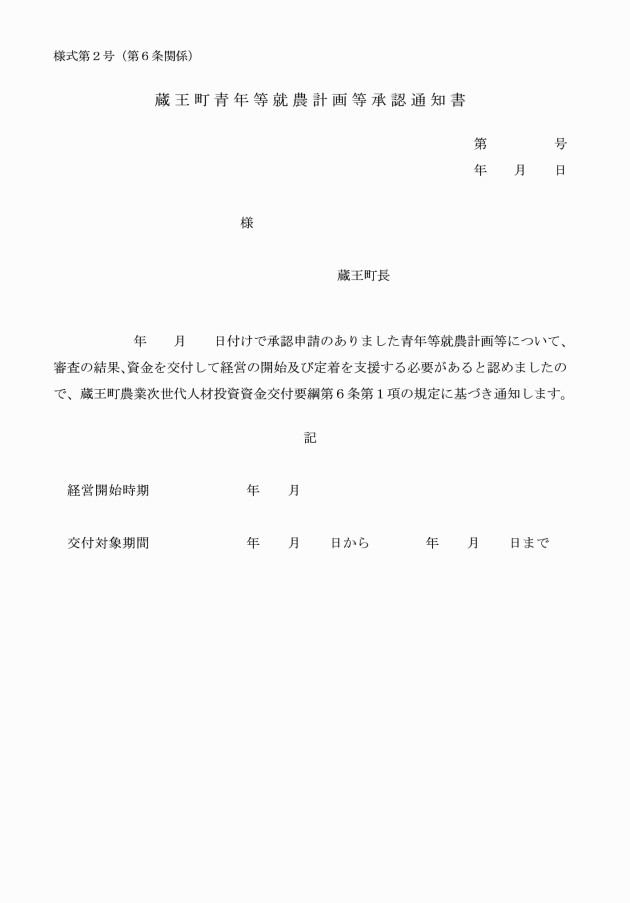 様式第２号（第６条関係）

蔵王町青年等就農計画等承認通知書

第　　　号
年　月　日

様

蔵王町長

年　月　日付けで承認申請のありました青年等就農計画等について、審査の結果､資金を交付して経営の開始及び定着を支援する必要があると認めましたので、蔵王町農業次世代人材投資資金交付要綱第６条第１項の規定に基づき通知します。

記

経営開始時期　　年　月

交付対象期間　　年　月　日から　　年　月　日まで